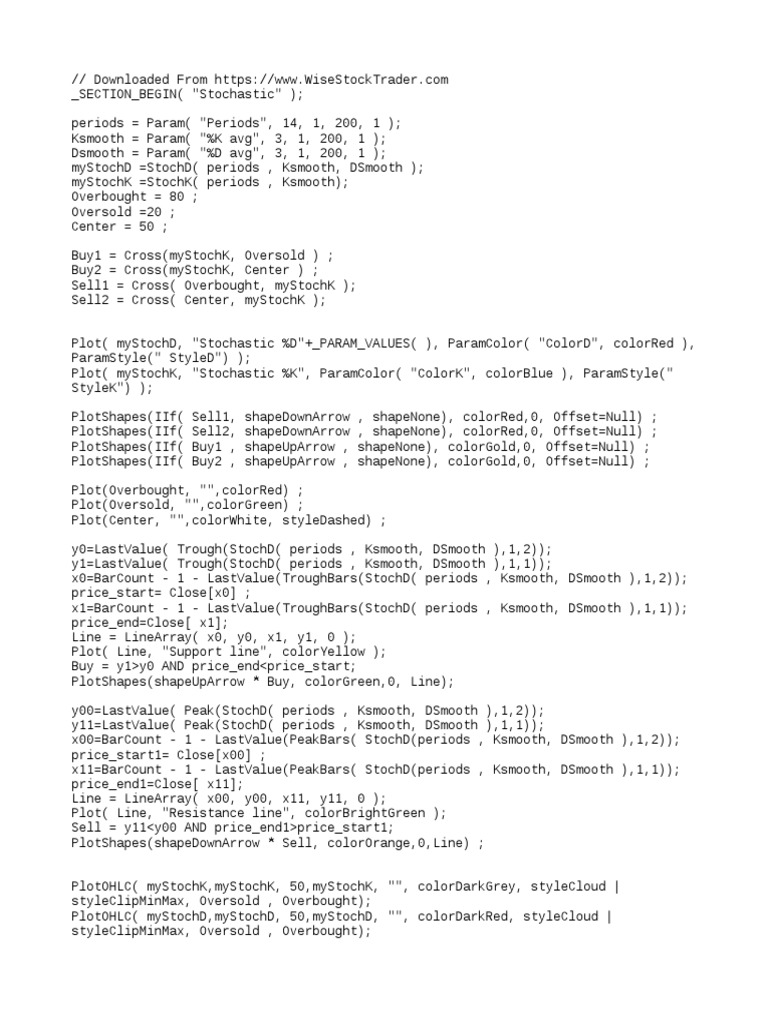 // Downloaded From https://www.WiseStockTrader.com
_SECTION_BEGIN( "Stochastic" );

periods = Param( "Periods", 14, 1, 200, 1 );
Ksmooth = Param( "%K avg", 3, 1, 200, 1 );
Dsmooth = Param( "%D avg", 3, 1, 200, 1 );
myStochD =StochD( periods , Ksmooth, DSmooth );
myStochK =StochK( periods , Ksmooth);
Overbought = 80 ;
Oversold =20 ;
Center = 50 ;

Buy1 = Cross(myStochK, Oversold ) ;
Buy2 = Cross(myStochK, Center ) ;
Sell1 = Cross( Overbought, myStochK );
Sell2 = Cross( Center, myStochK );

Plot( myStochD, "Stochastic %D"+_PARAM_VALUES( ), ParamColor( "ColorD", colorRed ), ParamStyle(" StyleD") );
Plot( myStochK, "Stochastic %K", ParamColor( "ColorK", colorBlue ), ParamStyle(" StyleK") );

PlotShapes(IIf( Sell1, shapeDownArrow , shapeNone), colorRed,0, Offset=Null) ;
PlotShapes(IIf( Sell2, shapeDownArrow , shapeNone), colorRed,0, Offset=Null) ;
PlotShapes(IIf( Buy1 , shapeUpArrow , shapeNone), colorGold,0, Offset=Null) ;
PlotShapes(IIf( Buy2 , shapeUpArrow , shapeNone), colorGold,0, Offset=Null) ;

Plot(Overbought, "",colorRed) ;
Plot(Oversold, "",colorGreen) ;
Plot(Center, "",colorWhite, styleDashed) ;

y0=LastValue( Trough(StochD( periods , Ksmooth, DSmooth ),1,2));
y1=LastValue( Trough(StochD( periods , Ksmooth, DSmooth ),1,1));
x0=BarCount - 1 - LastValue(TroughBars(StochD( periods , Ksmooth, DSmooth ),1,2));
price_start= Close[x0] ;
x1=BarCount - 1 - LastValue(TroughBars(StochD( periods , Ksmooth, DSmooth ),1,1));
price_end=Close[ x1];
Line = LineArray( x0, y0, x1, y1, 0 );
Plot( Line, "Support line", colorYellow );
Buy = y1>y0 AND price_end<price_start;
PlotShapes(shapeUpArrow * Buy, colorGreen,0, Line);

y00=LastValue( Peak(StochD( periods , Ksmooth, DSmooth ),1,2));
y11=LastValue( Peak(StochD( periods , Ksmooth, DSmooth ),1,1));
x00=BarCount - 1 - LastValue(PeakBars( StochD(periods , Ksmooth, DSmooth ),1,2));
price_start1= Close[x00] ;
x11=BarCount - 1 - LastValue(PeakBars( StochD(periods , Ksmooth, DSmooth ),1,1));
price_end1=Close[ x11];
Line = LineArray( x00, y00, x11, y11, 0 );
Plot( Line, "Resistance line", colorBrightGreen );
Sell = y11<y00 AND price_end1>price_start1;
PlotShapes(shapeDownArrow * Sell, colorOrange,0,Line) ;

PlotOHLC( myStochK,myStochK, 50,myStochK, "", colorDarkGrey, styleCloud | styleClipMinMax, Oversold , Overbought);
PlotOHLC( myStochD,myStochD, 50,myStochD, "", colorDarkRed, styleCloud | styleClipMinMax, Oversold , Overbought);